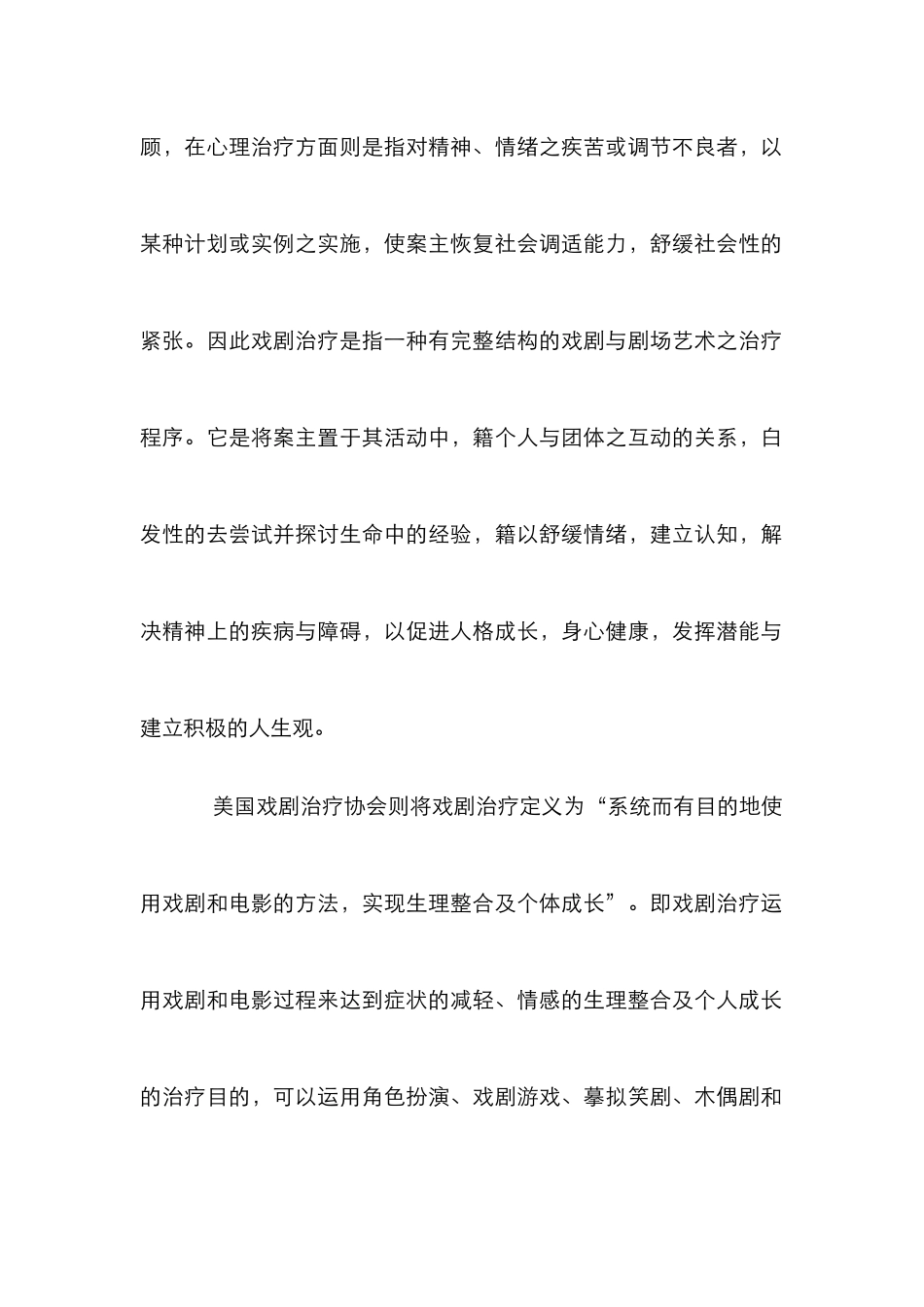 顾，在心理治疗方面则是指对精神、情绪之疾苦或调节不良者，以某种计划或实例之实施，使案主恢复社会调适能力，舒缓社会性的紧张。因此戏剧治疗是指一种有完整结构的戏剧与剧场艺术之治疗程序。它是将案主置于其活动中，籍个人与团体之互动的关系，白发性的去尝试并探讨生命中的经验，籍以舒缓情绪，建立认知，解决精神上的疾病与障碍，以促进人格成长，身心健康，发挥潜能与建立积极的人生观。

美国戏剧治疗协会则将戏剧治疗定义为“系统而有目的地使用戏剧和电影的方法，实现生理整合及个体成长”。即戏剧治疗运用戏剧和电影过程来达到症状的减轻、情感的生理整合及个人成长的治疗目的，可以运用角色扮演、戏剧游戏、摹拟笑剧、木偶剧和